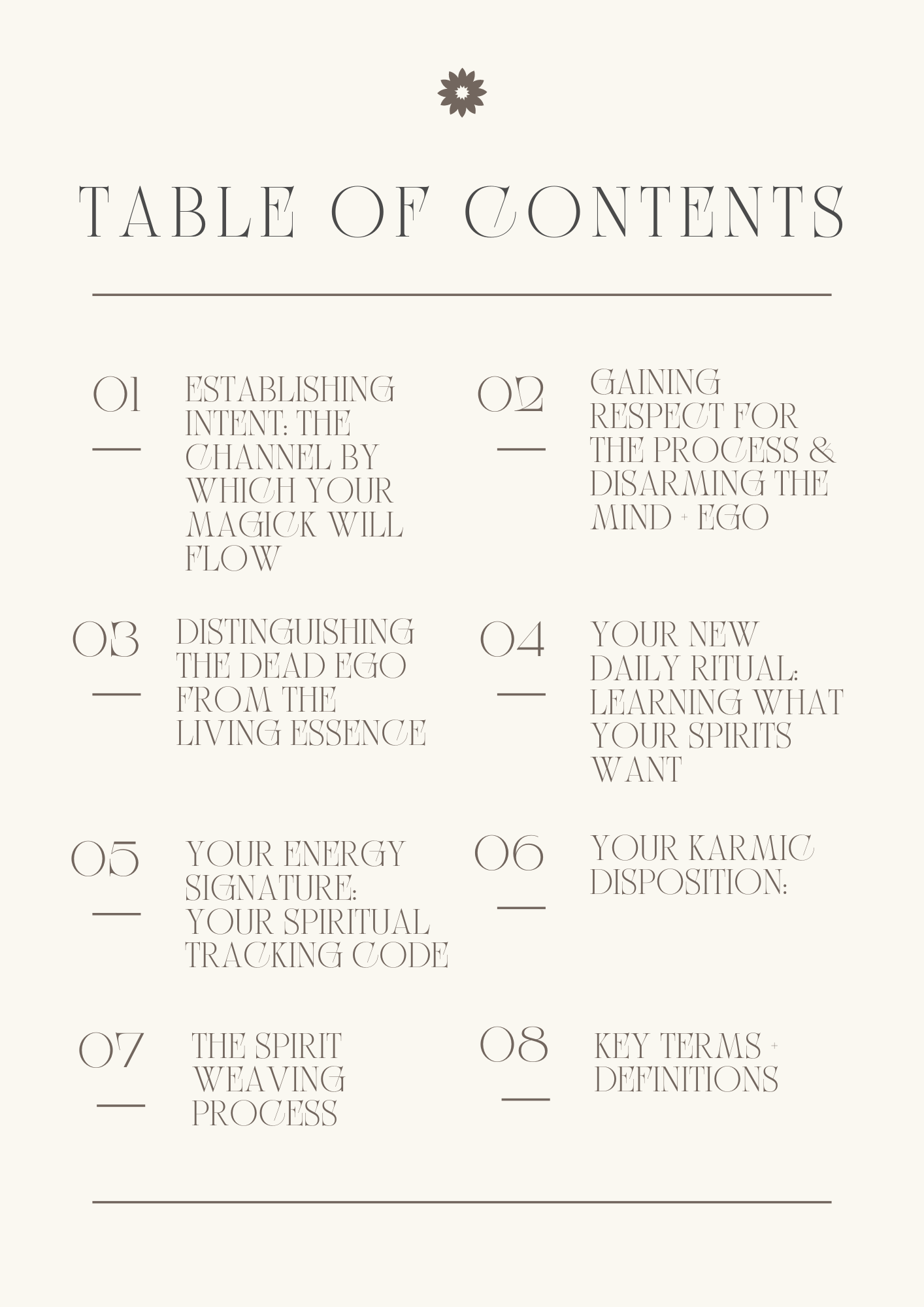 TABLE OF CONTENTS

01

ESTABLISHING INTENT: THE CHANNEL BY WHICH YOUR MAGICK WILL FLOW

02

GAINING RESPECT FOR THE PROCESS & DISARMING THE MIND + EGO

03

DISTINGUISHING THE DEAD EGO FROM THE LIVING ESSENCE

04

YOUR NEW DAILY RITUAL: LEARNING WHAT YOUR SPIRITS WANT

05

YOUR ENERGY SIGNATURE: YOUR SPIRITUAL TRACKING CODE

06

YOUR KARMIC DISPOSITION:

07

THE SPIRIT WEAVING PROCESS

08

KEY TERMS + DEFINITIONS